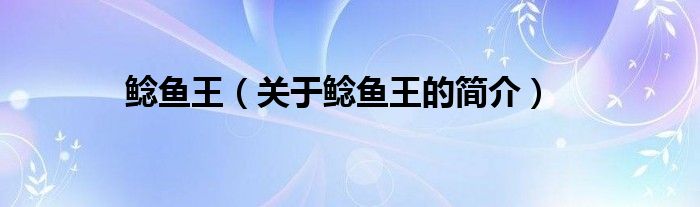 鲶鱼王（关于鲶鱼王的简介）